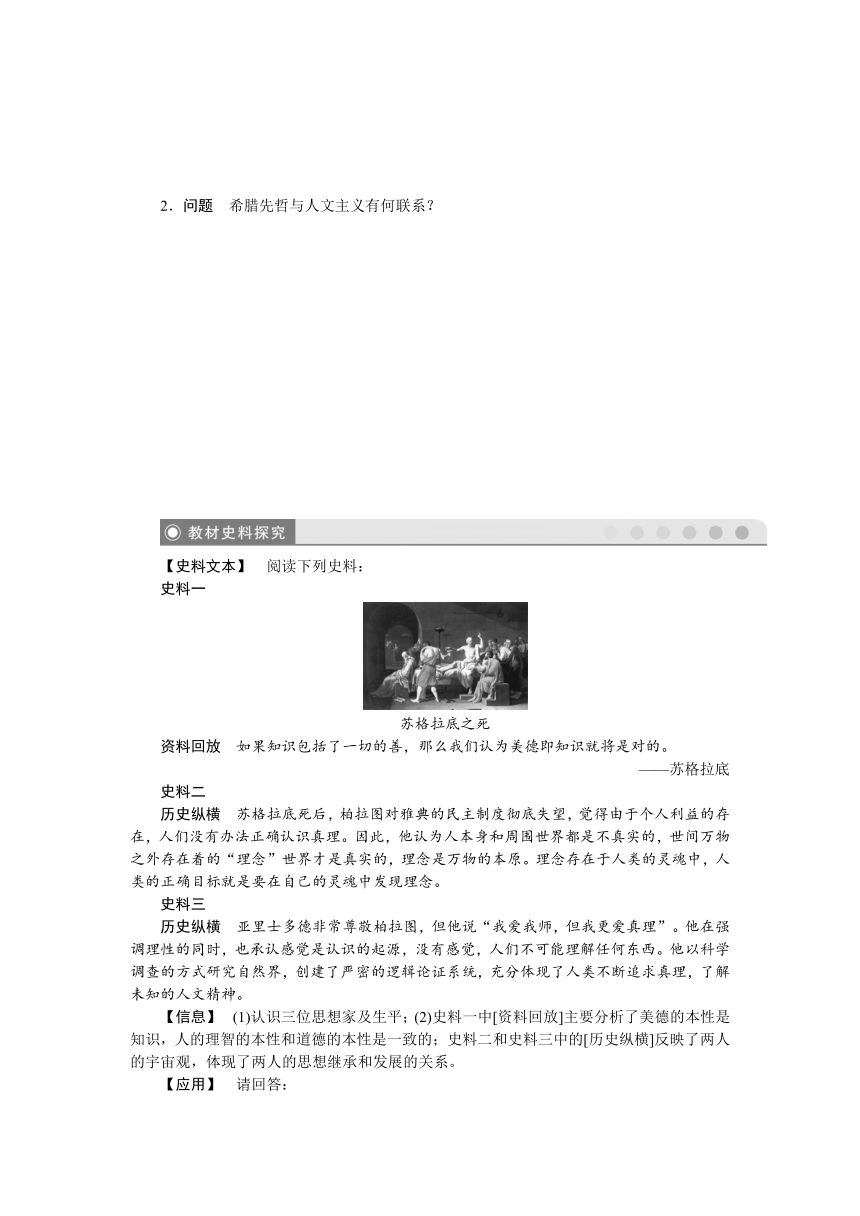 2．问题　希腊先哲与人文主义有何联系？

教材史料探究

【史料文本】　阅读下列史料：

史料一

苏格拉底之死

资料回放　如果知识包括了一切的善，那么我们认为美德即知识就将是对的。

——苏格拉底

史料二

历史纵横　苏格拉底死后，柏拉图对雅典的民主制度彻底失望，觉得由于个人利益的存在，人们没有办法正确认识真理。因此，他认为人本身和周围世界都是不真实的，世间万物之外存在着的“理念”世界才是真实的，理念是万物的本原。理念存在于人类的灵魂中，人类的正确目标就是要在自己的灵魂中发现理念。

史料三

历史纵横　亚里士多德非常尊敬柏拉图，但他说“我爱我师，但我更爱真理”。他在强调理性的同时，也承认感觉是认识的起源，没有感觉，人们不可能理解任何东西。他以科学调查的方式研究自然界，创建了严密的逻辑论证系统，充分体现了人类不断追求真理，了解未知的人文精神。

【信息】　(1)认识三位思想家及生平；(2)史料一中[资料回放]主要分析了美德的本性是知识，人的理智的本性和道德的本性是一致的；史料二和史料三中的[历史纵横]反映了两人的宇宙观，体现了两人的思想继承和发展的关系。

【应用】　请回答：